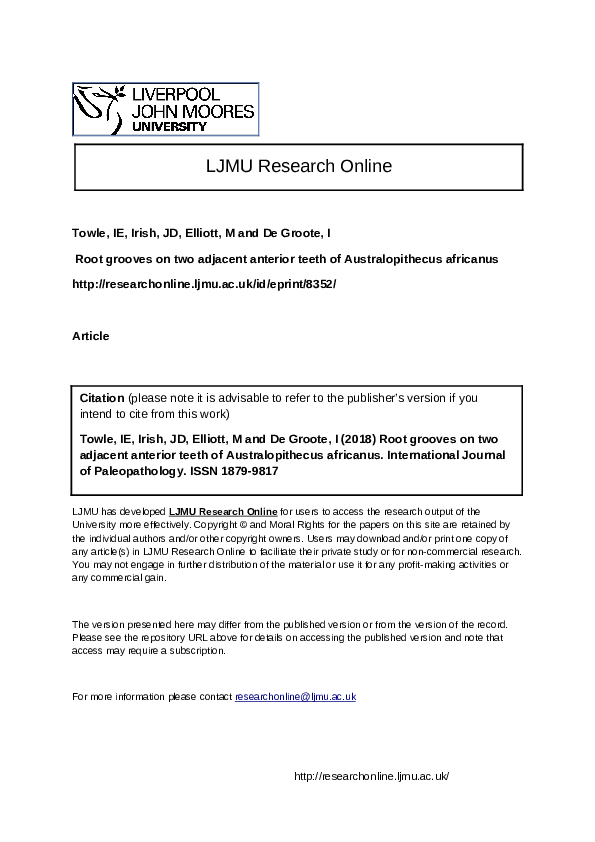 LIVERPOOL
JOHN MOORES
UNIVERSITY

LJMU Research Online

Towle, IE, Irish, JD, Elliott, M and De Groote, I

Root grooves on two adjacent anterior teeth of Australopithecus africanus

http://researchonline.ljmu.ac.uk/id/eprint/8352/

Article

Citation (please note it is advisable to refer to the publisher's version if you intend to cite from this work)

Towle, IE, Irish, JD, Elliott, M and De Groote, I (2018) Root grooves on two adjacent anterior teeth of Australopithecus africanus. International Journal of Paleopathology. ISSN 1879-9817

LJMU has developed LJMU Research Online for users to access the research output of the University more effectively. Copyright © and Moral Rights for the papers on this site are retained by the individual authors and/or other copyright owners. Users may download and/or print one copy of any article(s) in LJMU Research Online to facilitate their private study or for non-commercial research. You may not engage in further distribution of the material or use it for any profit-making activities or any commercial gain.

The version presented here may differ from the published version or from the version of the record. Please see the repository URL above for details on accessing the published version and note that access may require a subscription.

For more information please contact researchonline@ljmu.ac.uk

http://researchonline.ljmu.ac.uk/